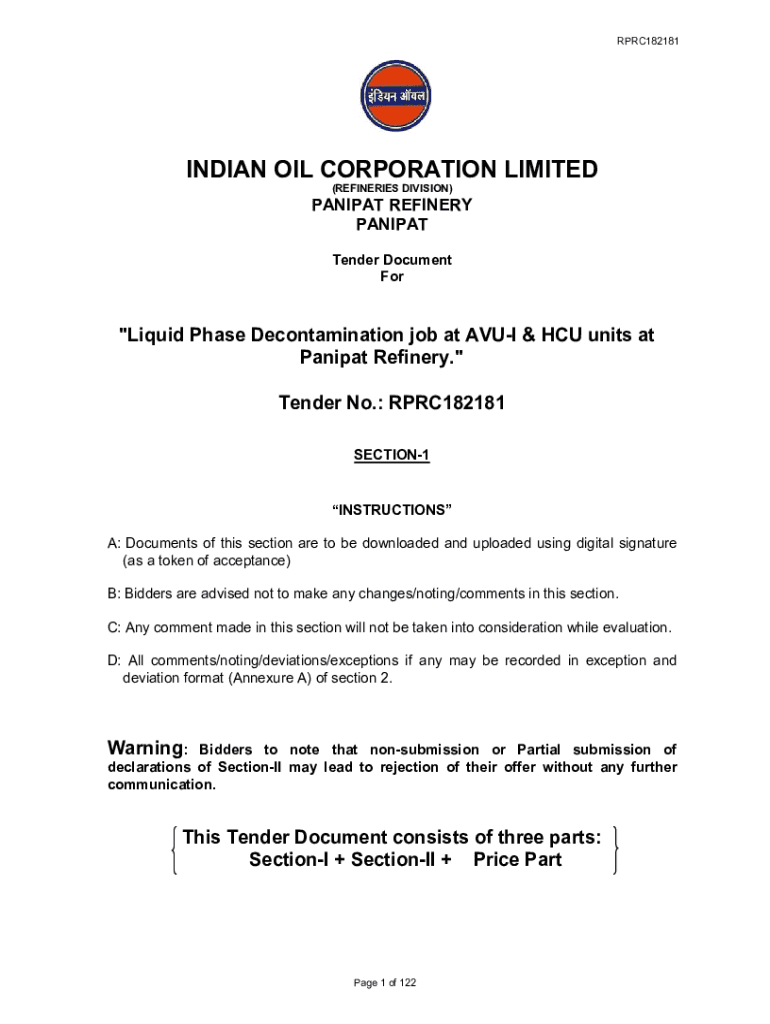 RPRC182181

इंडियन ऑयल

INDIAN OIL CORPORATION LIMITED
(REFINERIES DIVISION)
PANIPAT REFINERY
PANIPAT

Tender Document
For

"Liquid Phase Decontamination job at AVU-I & HCU units at Panipat Refinery."

Tender No.: RPRC182181

SECTION-1

“INSTRUCTIONS”

A: Documents of this section are to be downloaded and uploaded using digital signature (as a token of acceptance)

B: Bidders are advised not to make any changes/noting/comments in this section.

C: Any comment made in this section will not be taken into consideration while evaluation.

D: All comments/noting/deviations/exceptions if any may be recorded in exception and deviation format (Annexure A) of section 2.

Warning: Bidders to note that non-submission or Partial submission of declarations of Section-II may lead to rejection of their offer without any further communication.

This Tender Document consists of three parts:
Section-I + Section-II + Price Part

Page 1 of 122